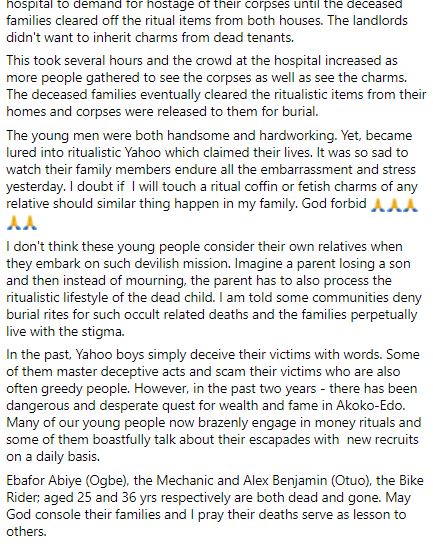 hospital to demand for hostage of their corpses until the deceased families cleared off the ritual items from both houses. The landlords didn't want to inherit charms from dead tenants.

This took several hours and the crowd at the hospital increased as more people gathered to see the corpses as well as see the charms. The deceased families eventually cleared the ritualistic items from their homes and corpses were released to them for burial.

The young men were both handsome and hardworking. Yet, became lured into ritualistic Yahoo which claimed their lives. It was so sad to watch their family members endure all the embarrassment and stress yesterday. I doubt if I will touch a ritual coffin or fetish charms of any relative should similar thing happen in my family. God forbid 🙏🙏🙏🙏🙏

I don't think these young people consider their own relatives when they embark on such devilish mission. Imagine a parent losing a son and then instead of mourning, the parent has to also process the ritualistic lifestyle of the dead child. I am told some communities deny burial rites for such occult related deaths and the families perpetually live with the stigma.

In the past, Yahoo boys simply deceive their victims with words. Some of them master deceptive acts and scam their victims who are also often greedy people. However, in the past two years - there has been dangerous and desperate quest for wealth and fame in Akoko-Edo. Many of our young people now brazenly engage in money rituals and some of them boastfully talk about their escapades with new recruits on a daily basis.

Ebafor Abiye (Ogbe), the Mechanic and Alex Benjamin (Otuo), the Bike Rider; aged 25 and 36 yrs respectively are both dead and gone. May God console their families and I pray their deaths serve as lesson to others.